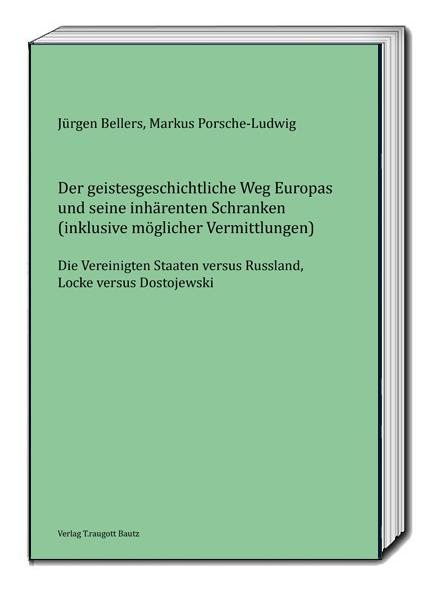 Jürgen Bellers, Markus Porsche-Ludwig

Der geistesgeschichtliche Weg Europas und seine inhärenten Schranken (inklusive möglicher Vermittlungen)

Die Vereinigten Staaten versus Russland, Locke versus Dostojewski

Verlag T.raugott Bautz